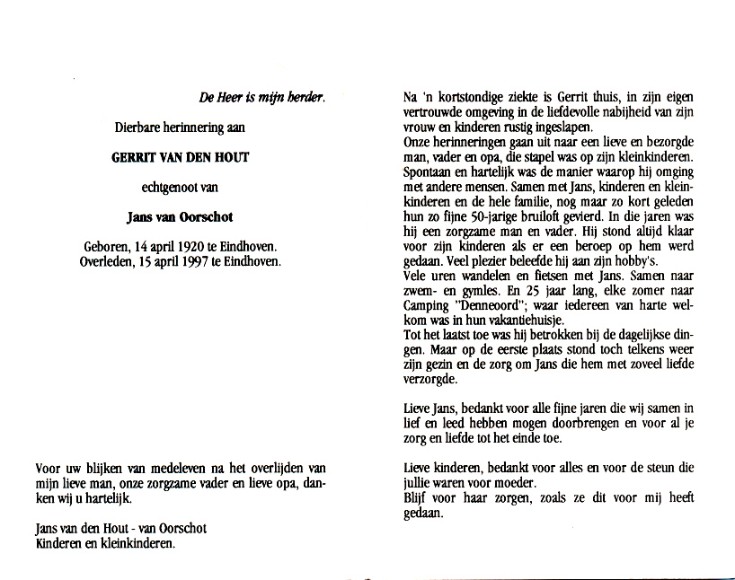 De Heer is mijn herder.

Dierbare herinnering aan

GERRIT VAN DEN HOUT

echtgenoot van

Jans van Oorschot

Geboren, 14 april 1920 te Eindhoven.
Overleden, 15 april 1997 te Eindhoven.

Voor uw blijken van medeleven na het overlijden van mijn lieve man, onze zorgzame vader en lieve opa, danken wij u hartelijk.

Jans van den Hout - van Oorschot
Kinderen en kleinkinderen.

Na 'n kortstondige ziekte is Gerrit thuis, in zijn eigen vertrouwde omgeving in de liefdevolle nabijheid van zijn vrouw en kinderen rustig ingeslapen.
Onze herinneringen gaan uit naar een lieve en bezorgde man, vader en opa, die stapel was op zijn kleinkinderen. Spontaan en hartelijk was de manier waarop hij omging met andere mensen. Samen met Jans, kinderen en kleinkinderen en de hele familie, nog maar zo kort geleden hun zo fijne 50-jarige bruiloft gevierd. In die jaren was hij een zorgzame man en vader. Hij stond altijd klaar voor zijn kinderen als er een beroep op hem werd gedaan. Veel plezier beleefde hij aan zijn hobby's.
Vele uren wandelen en fietsen met Jans. Samen naar zwem- en gymles. En 25 jaar lang, elke zomer naar Camping "Denneoord"; waar iedereen van harte welkom was in hun vakantiehuisje.
Tot het laatst toe was hij betrokken bij de dagelijkse dingen. Maar op de eerste plaats stond toch telkens weer zijn gezin en de zorg om Jans die hem met zoveel liefde verzorgde.

Lieve Jans, bedankt voor alle fijne jaren die wij samen in lief en leed hebben mogen doorbrengen en voor al je zorg en liefde tot het einde toe.

Lieve kinderen, bedankt voor alles en voor de steun die jullie waren voor moeder.
Blijf voor haar zorgen, zoals ze dit voor mij heeft gedaan.